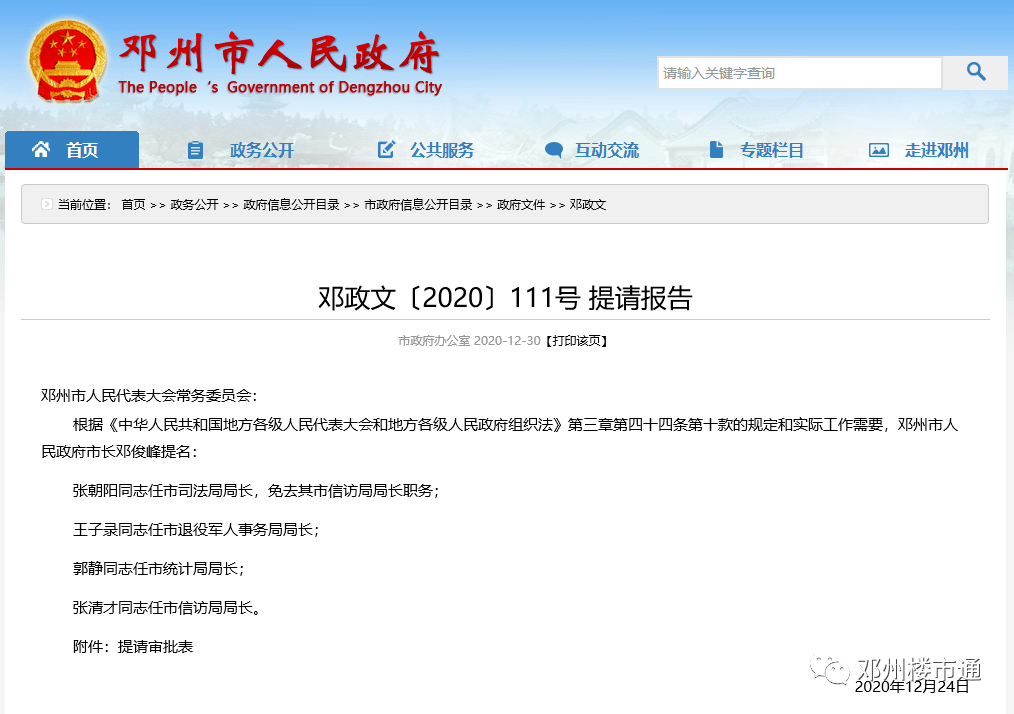 邓州市人民政府
The People 's Government of Dengzhou City

请输入关键字查询

首页 政务公开 公共服务 互动交流 专题栏目 走进邓州

当前位置： 首页 >> 政务公开 >> 政府信息公开目录 >> 市政府信息公开目录 >> 政府文件 >> 邓政文

邓政文〔2020〕111号 提请报告

市政府办公室 2020-12-30【打印该页】

邓州市人民代表大会常务委员会：

根据《中华人民共和国地方各级人民代表大会和地方各级人民政府组织法》第三章第四十四条第十款的规定和实际工作需要，邓州市人民政府市长邓俊峰提名：

张朝阳同志任市司法局局长，免去其市信访局局长职务；

王子录同志任市退役军人事务局局长；

郭静同志任市统计局局长；

张清才同志任市信访局局长。

附件：提请审批表

邓州楼市通

2020年12月24日